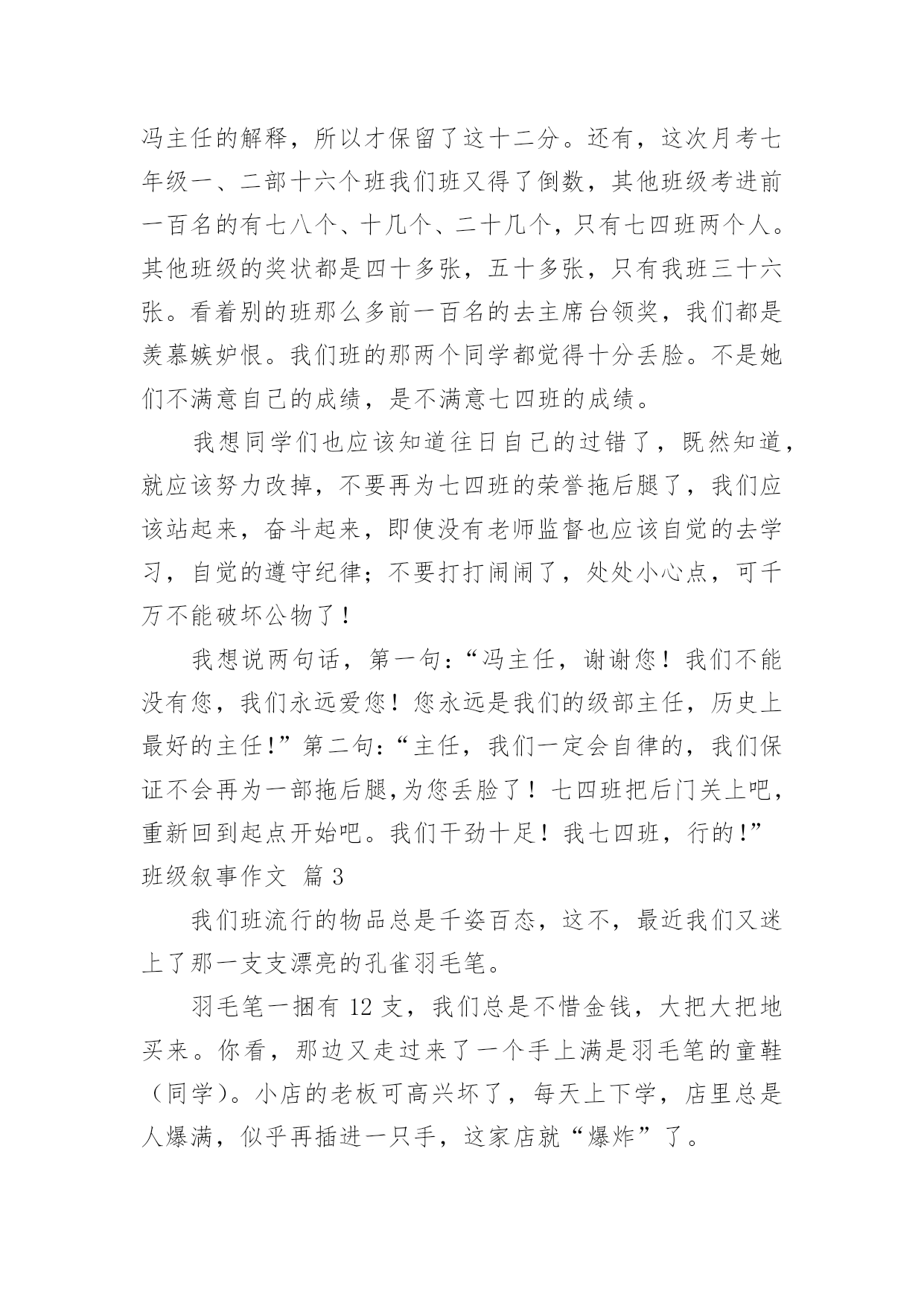 冯主任的解释，所以才保留了这十二分。还有，这次月考七年级一、二部十六个班我们班又得了倒数，其他班级考进前一百名的有七八个、十几个、二十几个，只有七四班两个人。其他班级的奖状都是四十多张，五十多张，只有我班三十六张。看着别的班那么多前一百名的去主席台领奖，我们都是羡慕嫉妒恨。我们班的那两个同学都觉得十分丢脸。不是她们不满意自己的成绩，是不满意七四班的成绩。

我想同学们也应该知道往日自己的过错了，既然知道，就应该努力改掉，不要再为七四班的荣誉拖后腿了，我们应该站起来，奋斗起来，即使没有老师监督也应该自觉的去学习，自觉的遵守纪律；不要打打闹闹了，处处小心点，可千万不能破坏公物了！

我想说两句话，第一句：“冯主任，谢谢您！我们不能没有您，我们永远爱您！您永远是我们的级部主任，历史上最好的主任!”第二句：“主任，我们一定会自律的，我们保证不会再为一部拖后腿,为您丢脸了！七四班把后门关上吧，重新回到起点开始吧。我们干劲十足！我七四班，行的!”

班级叙事作文 篇 3

我们班流行的物品总是千姿百态，这不，最近我们又迷上了那一支支漂亮的孔雀羽毛笔。

羽毛笔一捆有 12 支，我们总是不惜金钱，大把大把地买来。你看，那边又走过来了一个手上满是羽毛笔的童鞋（同学）。小店的老板可高兴坏了，每天上下学，店里总是人爆满，似乎再插进一只手，这家店就“爆炸”了。